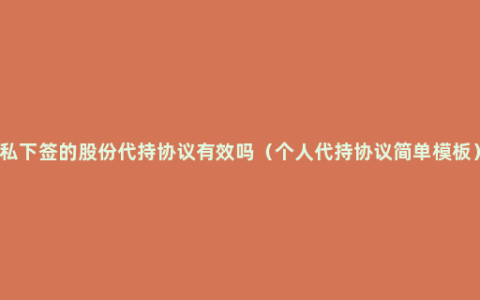 私下签的股份代持协议有效吗（个人代持协议简单模板）